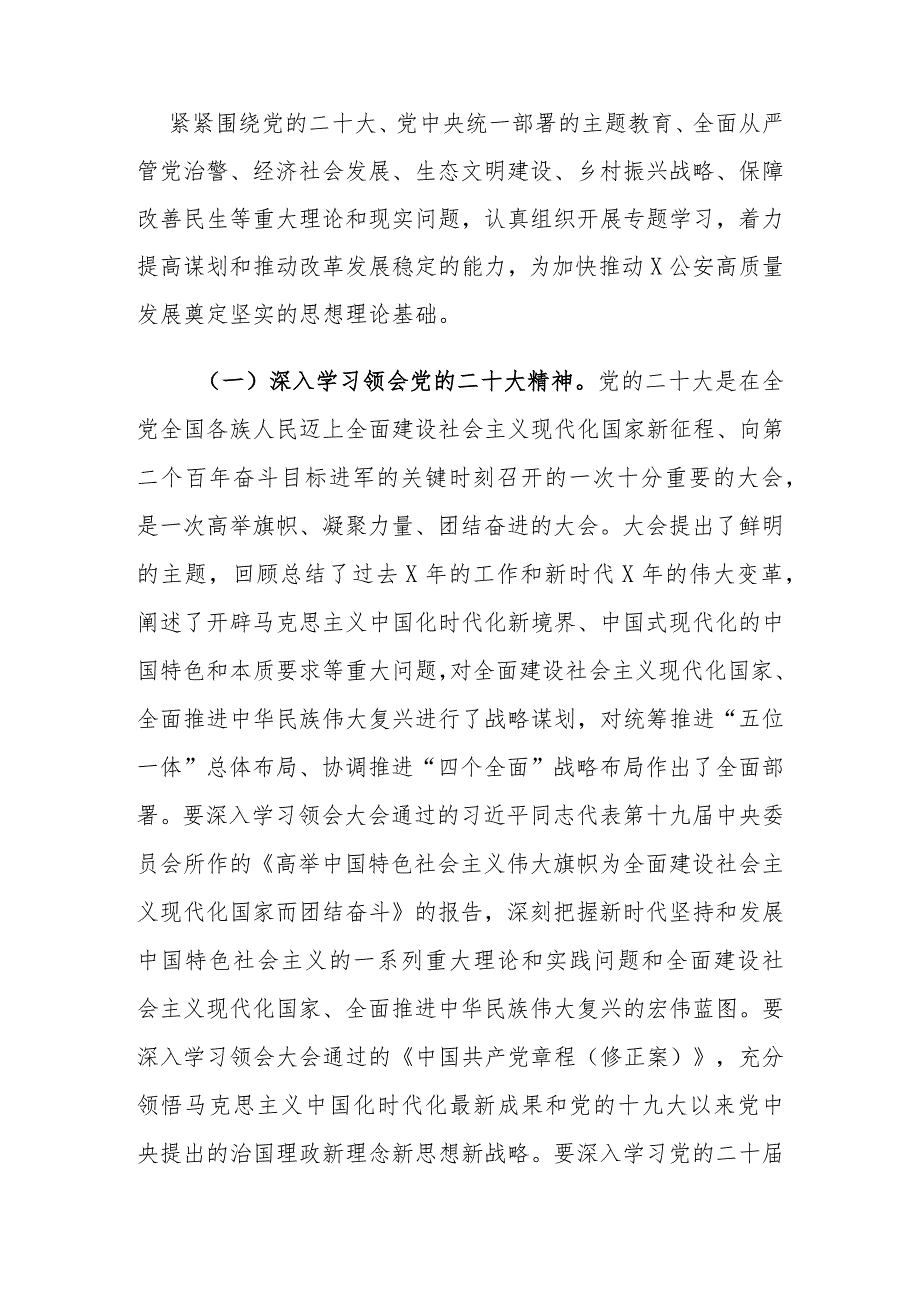 紧紧围绕党的二十大、党中央统一部署的主题教育、全面从严管党治警、经济社会发展、生态文明建设、乡村振兴战略、保障改善民生等重大理论和现实问题，认真组织开展专题学习，着力提高谋划和推动改革发展稳定的能力，为加快推动X公安高质量发展奠定坚实的思想理论基础。

（一）深入学习领会党的二十大精神。党的二十大是在全党全国各族人民迈上全面建设社会主义现代化国家新征程、向第二个百年奋斗目标进军的关键时刻召开的一次十分重要的大会，是一次高举旗帜、凝聚力量、团结奋进的大会。大会提出了鲜明的主题，回顾总结了过去X年的工作和新时代X年的伟大变革，阐述了开辟马克思主义中国化时代化新境界、中国式现代化的中国特色和本质要求等重大问题，对全面建设社会主义现代化国家、全面推进中华民族伟大复兴进行了战略谋划，对统筹推进“五位一体”总体布局、协调推进“四个全面”战略布局作出了全面部署。要深入学习领会大会通过的习近平同志代表第十九届中央委员会所作的《高举中国特色社会主义伟大旗帜为全面建设社会主义现代化国家而团结奋斗》的报告，深刻把握新时代坚持和发展中国特色社会主义的一系列重大理论和实践问题和全面建设社会主义现代化国家、全面推进中华民族伟大复兴的宏伟蓝图。要深入学习领会大会通过的《中国共产党章程（修正案）》，充分领悟马克思主义中国化时代化最新成果和党的十九大以来党中央提出的治国理政新理念新思想新战略。要深入学习党的二十届